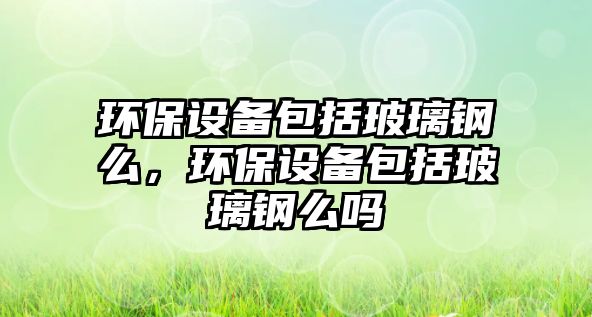 环保设备包括玻璃钢么，环保设备包括玻璃钢么吗